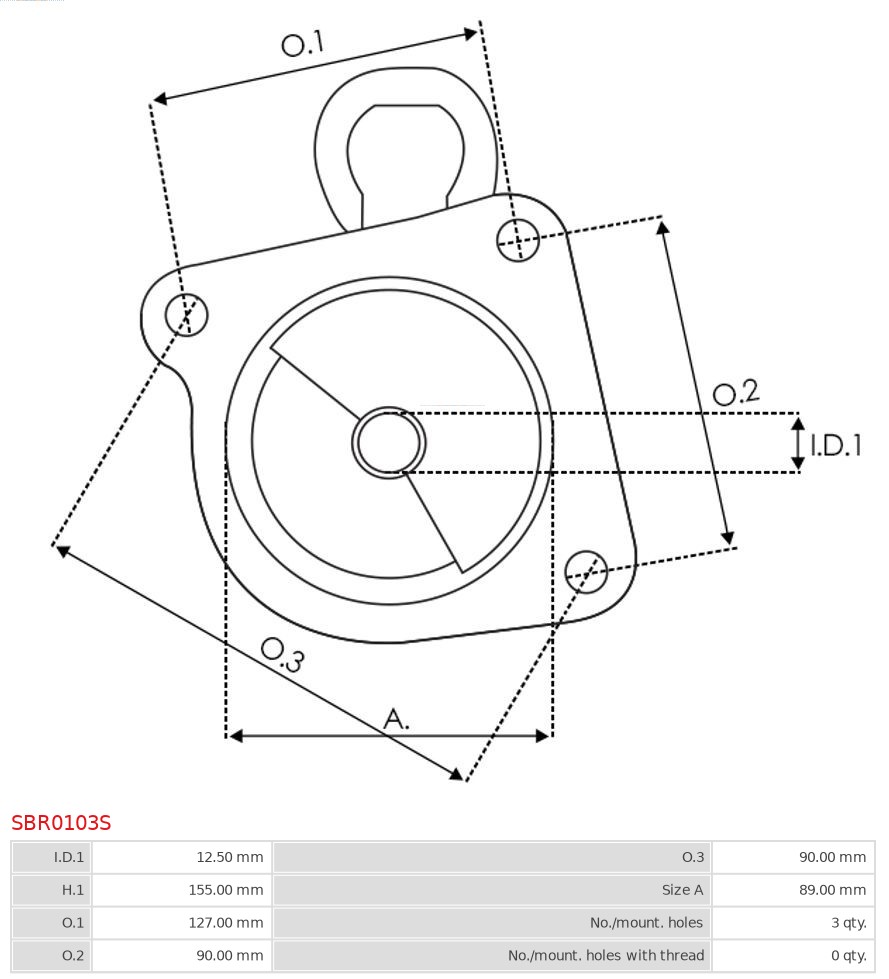 O.1

O.2

I.D.1

O.3

A.

SBR0103S

| I.D.1 | 12.50 mm | O.3 | 90.00 mm |
|---|---|---|---|
| H.1 | 155.00 mm | Size A | 89.00 mm |
| O.1 | 127.00 mm | No./mount. holes | 3 qty. |
| O.2 | 90.00 mm | No./mount. holes with thread | 0 qty. |